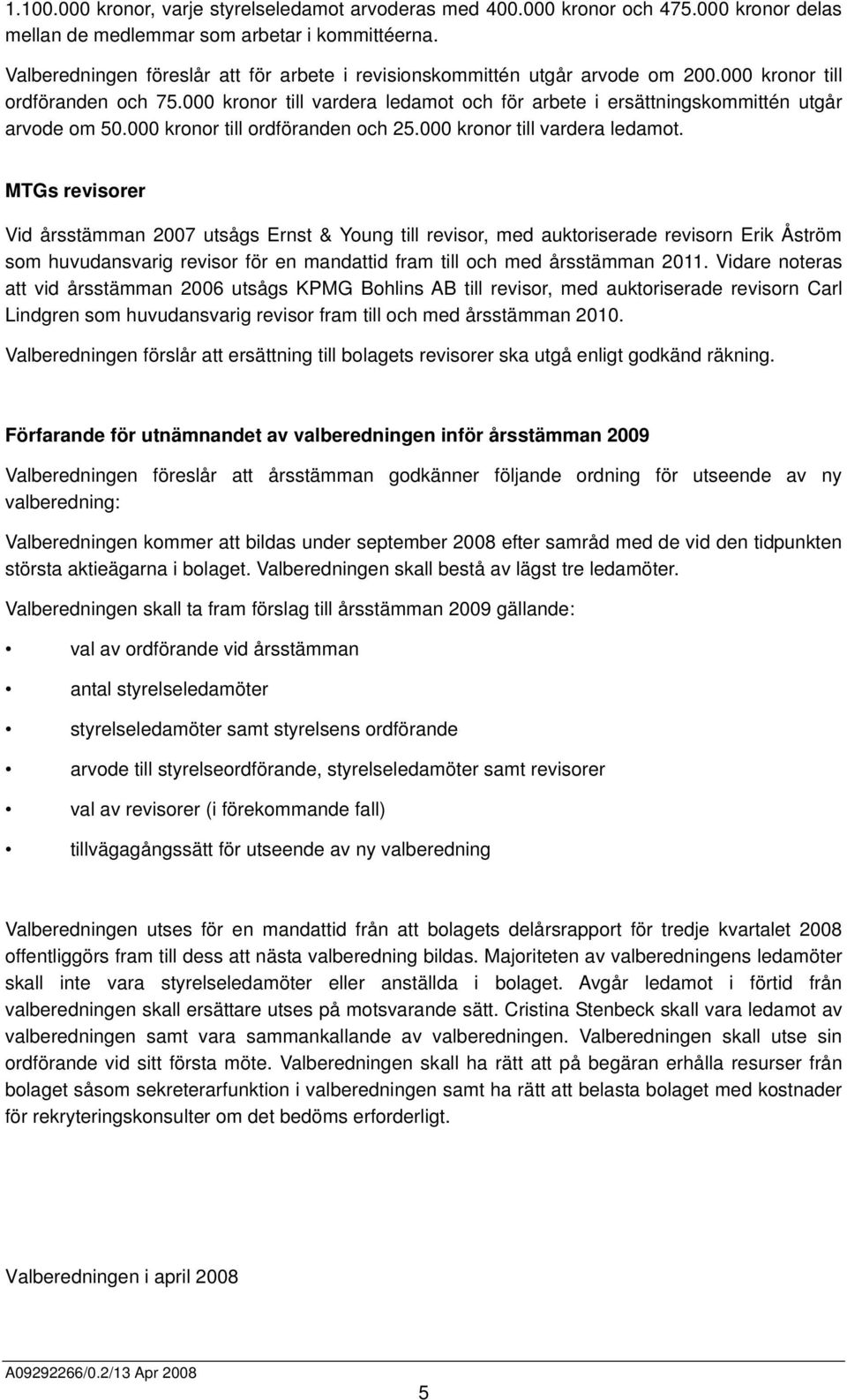 1.100.000 kronor, varje styrelseledamot arvoderas med 400.000 kronor och 475.000 kronor delas mellan de medlemmar som arbetar i kommittéerna.

Valberedningen föreslår att för arbete i revisionskommittén utgår arvode om 200.000 kronor till ordföranden och 75.000 kronor till vardera ledamot och för arbete i ersättningskommittén utgår arvode om 50.000 kronor till ordföranden och 25.000 kronor till vardera ledamot.

MTGs revisorer

Vid årsstämman 2007 utsågs Ernst & Young till revisor, med auktoriserade revisorn Erik Åström som huvudansvarig revisor för en mandattid fram till och med årsstämman 2011. Vidare noteras att vid årsstämman 2006 utsågs KPMG Bohlins AB till revisor, med auktoriserade revisorn Carl Lindgren som huvudansvarig revisor fram till och med årsstämman 2010.

Valberedningen förslår att ersättning till bolagets revisorer ska utgå enligt godkänd räkning.

Förfarande för utnämnandet av valberedningen inför årsstämman 2009

Valberedningen föreslår att årsstämman godkänner följande ordning för utseende av ny valberedning:

Valberedningen kommer att bildas under september 2008 efter samråd med de vid den tidpunkten största aktieägarna i bolaget. Valberedningen skall bestå av lägst tre ledamöter.

Valberedningen skall ta fram förslag till årsstämman 2009 gällande:

• val av ordförande vid årsstämman
• antal styrelseledamöter
• styrelseledamöter samt styrelsens ordförande
• arvode till styrelseordförande, styrelseledamöter samt revisorer
• val av revisorer (i förekommande fall)
• tillvägagångssätt för utseende av ny valberedning

Valberedningen utses för en mandattid från att bolagets delårsrapport för tredje kvartalet 2008 offentliggörs fram till dess att nästa valberedning bildas. Majoriteten av valberedningens ledamöter skall inte vara styrelseledamöter eller anställda i bolaget. Avgår ledamot i förtid från valberedningen skall ersättare utses på motsvarande sätt. Cristina Stenbeck skall vara ledamot av valberedningen samt vara sammankallande av valberedningen. Valberedningen skall utse sin ordförande vid sitt första möte. Valberedningen skall ha rätt att på begäran erhålla resurser från bolaget såsom sekreterarfunktion i valberedningen samt ha rätt att belasta bolaget med kostnader för rekryteringskonsulter om det bedöms erforderligt.

Valberedningen i april 2008

A09292266/0.2/13 Apr 2008

5